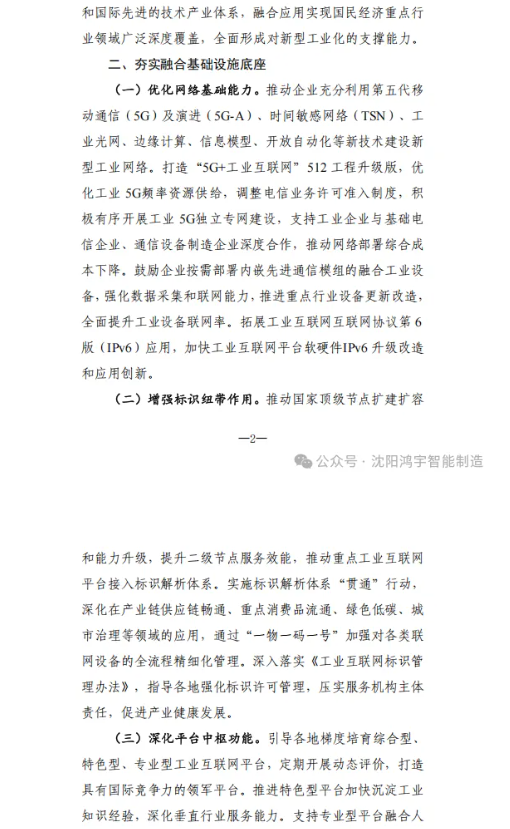 和国际先进的技术产业体系，融合应用实现国民经济重点行业领域广泛深度覆盖，全面形成对新型工业化的支撑能力。

二、夯实融合基础设施底座

（一）优化网络基础能力。推动企业充分利用第五代移动通信（5G）及演进（5G-A）、时间敏感网络（TSN）、工业光网、边缘计算、信息模型、开放自动化等新技术建设新型工业网络。打造“5G+工业互联网”512 工程升级版，优化工业 5G频率资源供给，调整电信业务许可准入制度，积极有序开展工业 5G独立专网建设，支持工业企业与基础电信企业、通信设备制造企业深度合作，推动网络部署综合成本下降。鼓励企业按需部署内嵌先进通信模组的融合工业设备，强化数据采集和联网能力，推进重点行业设备更新改造，全面提升工业设备联网率。拓展工业互联网互联网协议第 6 版（IPv6）应用，加快工业互联网平台软硬件IPv6 升级改造和应用创新。

（二）增强标识纽带作用。推动国家顶级节点扩建扩容

—2—

公众号 · 沈阳鸿宇智能制造

和能力升级，提升二级节点服务效能，推动重点工业互联网平台接入标识解析体系。实施标识解析体系“贯通”行动，深化在产业链供应链畅通、重点消费品流通、绿色低碳、城市治理等领域的应用，通过“一物一码一号”加强对各类联网设备的全流程精细化管理。深入落实《工业互联网标识管理办法》，指导各地强化标识许可管理，压实服务机构主体责任，促进产业健康发展。

（三）深化平台中枢功能。引导各地梯度培育综合型、特色型、专业型工业互联网平台，定期开展动态评价，打造具有国际竞争力的领军平台。推进特色型平台加快沉淀工业知识经验，深化垂直行业服务能力。支持专业型平台融合人